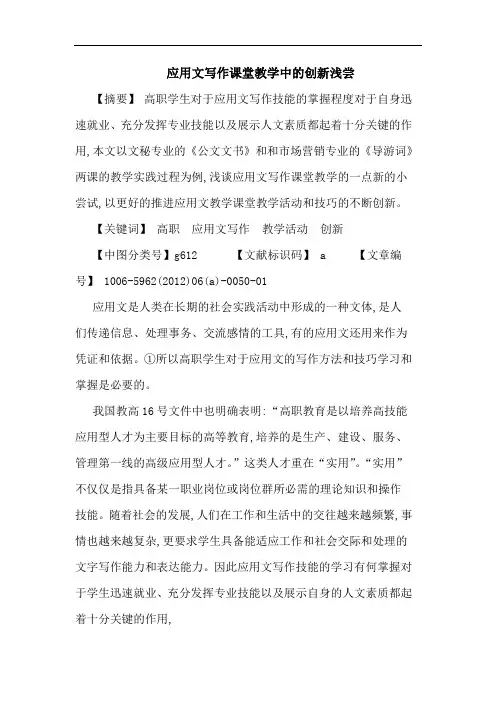 应用文写作课堂教学中的创新浅尝

【摘要】 高职学生对于应用文写作技能的掌握程度对于自身迅速就业、充分发挥专业技能以及展示人文素质都起着十分关键的作用,本文以文秘专业的《公文文书》和和市场营销专业的《导游词》两课的教学实践过程为例,浅谈应用文写作课堂教学的一点新的小尝试,以更好的推进应用文教学课堂教学活动和技巧的不断创新。

【关键词】 高职 应用文写作 教学活动 创新

【中图分类号】g612 【文献标识码】 a 【文章编号】 1006-5962(2012)06(a)-0050-01

应用文是人类在长期的社会实践活动中形成的一种文体,是人们传递信息、处理事务、交流感情的工具,有的应用文还用来作为凭证和依据。①所以高职学生对于应用文的写作方法和技巧学习和掌握是必要的。

我国教高16号文件中也明确表明:“高职教育是以培养高技能应用型人才为主要目标的高等教育,培养的是生产、建设、服务、管理第一线的高级应用型人才。”这类人才重在“实用”。“实用”不仅仅是指具备某一职业岗位或岗位群所必需的理论知识和操作技能。随着社会的发展,人们在工作和生活中的交往越来越频繁,事情也越来越复杂,更要求学生具备能适应工作和社会交际和处理的文字写作能力和表达能力。因此应用文写作技能的学习有何掌握对于学生迅速就业、充分发挥专业技能以及展示自身的人文素质都起着十分关键的作用,